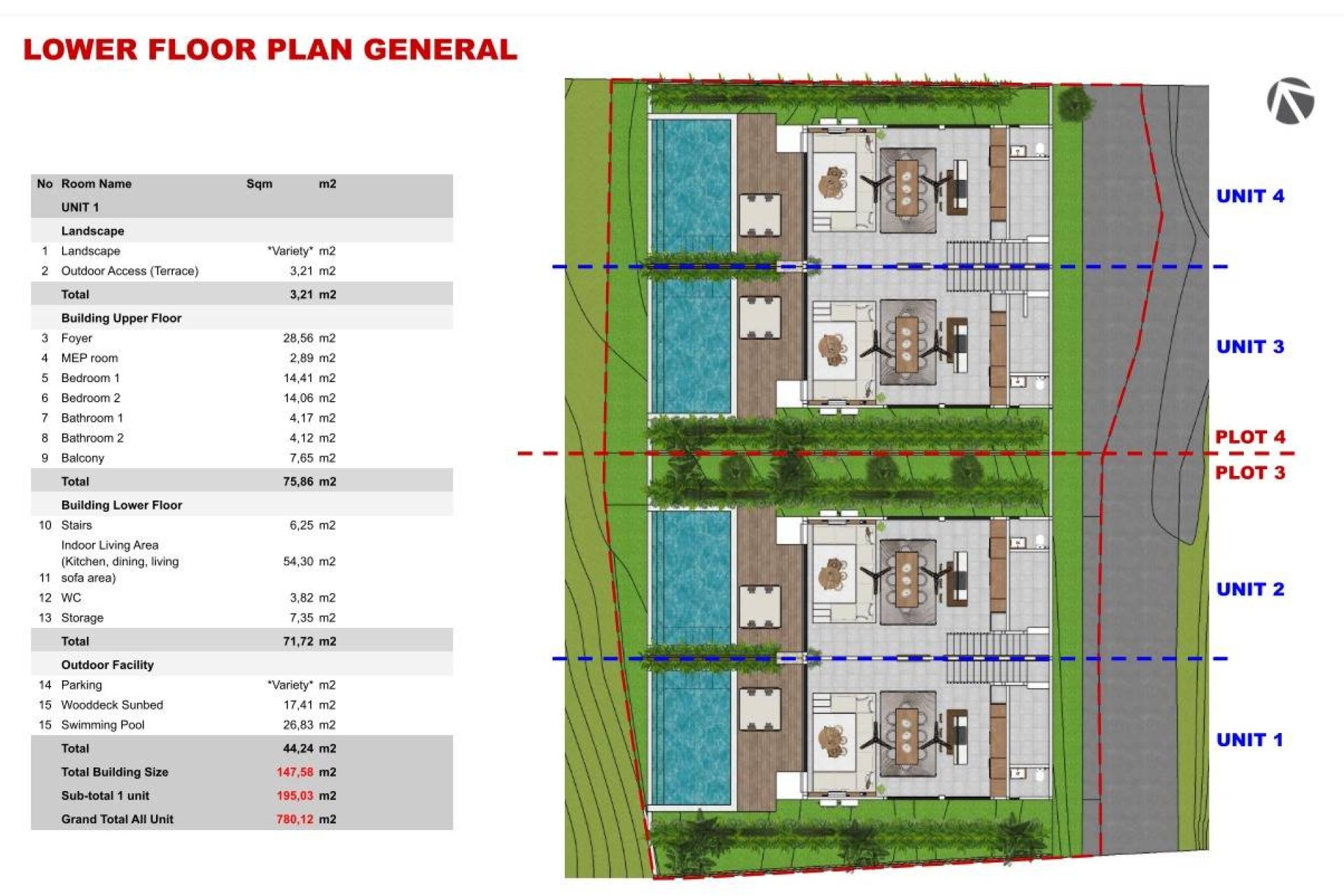 LOWER FLOOR PLAN GENERAL

| No | Room Name | Sqm | m2 |
|---|---|---|---|
| | UNIT 1 | | |
| | Landscape | | |
| 1 | Landscape | \*Variety\* | m2 |
| 2 | Outdoor Access (Terrace) | 3,21 | m2 |
| | Total | 3,21 | m2 |
| | Building Upper Floor | | |
| 3 | Foyer | 28,56 | m2 |
| 4 | MEP room | 2,89 | m2 |
| 5 | Bedroom 1 | 14,41 | m2 |
| 6 | Bedroom 2 | 14,06 | m2 |
| 7 | Bathroom 1 | 4,17 | m2 |
| 8 | Bathroom 2 | 4,12 | m2 |
| 9 | Balcony | 7,65 | m2 |
| | Total | 75,86 | m2 |
| | Building Lower Floor | | |
| 10 | Stairs | 6,25 | m2 |
| 11 | Indoor Living Area (Kitchen, dining, living sofa area) | 54,30 | m2 |
| 12 | WC | 3,82 | m2 |
| 13 | Storage | 7,35 | m2 |
| | Total | 71,72 | m2 |
| | Outdoor Facility | | |
| 14 | Parking | \*Variety\* | m2 |
| 15 | Wooddeck Sunbed | 17,41 | m2 |
| 15 | Swimming Pool | 26,83 | m2 |
| | Total | 44,24 | m2 |
| | Total Building Size | 147,58 | m2 |
| | Sub-total 1 unit | 195,03 | m2 |
| | Grand Total All Unit | 780,12 | m2 |

UNIT 4
UNIT 3
PLOT 4
PLOT 3
UNIT 2
UNIT 1